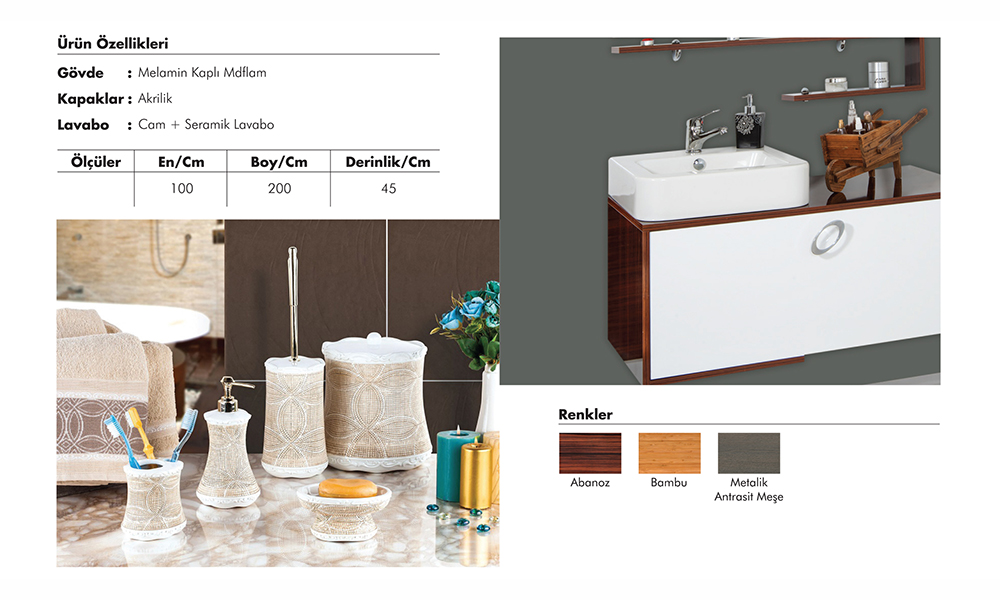 Ürün Özellikleri

Gövde : Melamin Kaplı Mdflam

Kapaklar : Akrilik

Lavabo : Cam + Seramik Lavabo

| Ölçüler | En/Cm | Boy/Cm | Derinlik/Cm |
|---|---|---|---|
| | 100 | 200 | 45 |

Renkler

Abanoz

Bambu

Metalik
Antrasit Meşe